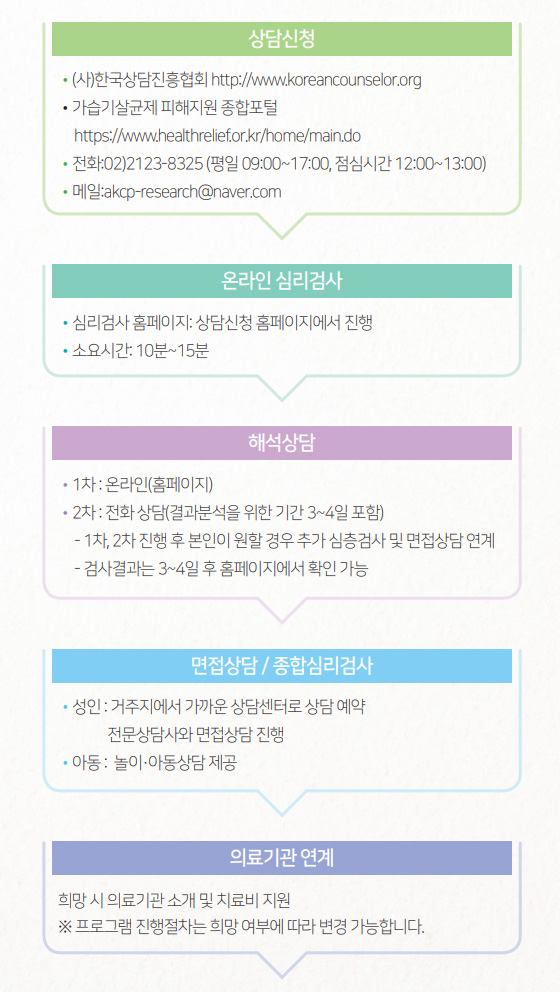 상담신청

• (사)한국상담진흥협회 http://www.koreancounselor.org
• 가습기살균제 피해지원 종합포털 https://www.healthrelief.or.kr/home/main.do
• 전화:02)2123-8325 (평일 09:00~17:00, 점심시간 12:00~13:00)
• 메일:akcp-research@naver.com

온라인 심리검사

• 심리검사 홈페이지: 상담신청 홈페이지에서 진행
• 소요시간: 10분~15분

해석상담

• 1차 : 온라인(홈페이지)
• 2차 : 전화 상담(결과분석을 위한 기간 3~4일 포함)
- 1차, 2차 진행 후 본인이 원할 경우 추가 심층검사 및 면접상담 연계
- 검사결과는 3~4일 후 홈페이지에서 확인 가능

면접상담 / 종합심리검사

• 성인 : 거주지에서 가까운 상담센터로 상담 예약
전문상담사와 면접상담 진행
• 아동 : 놀이·아동상담 제공

의료기관 연계

희망 시 의료기관 소개 및 치료비 지원
※ 프로그램 진행절차는 희망 여부에 따라 변경 가능합니다.